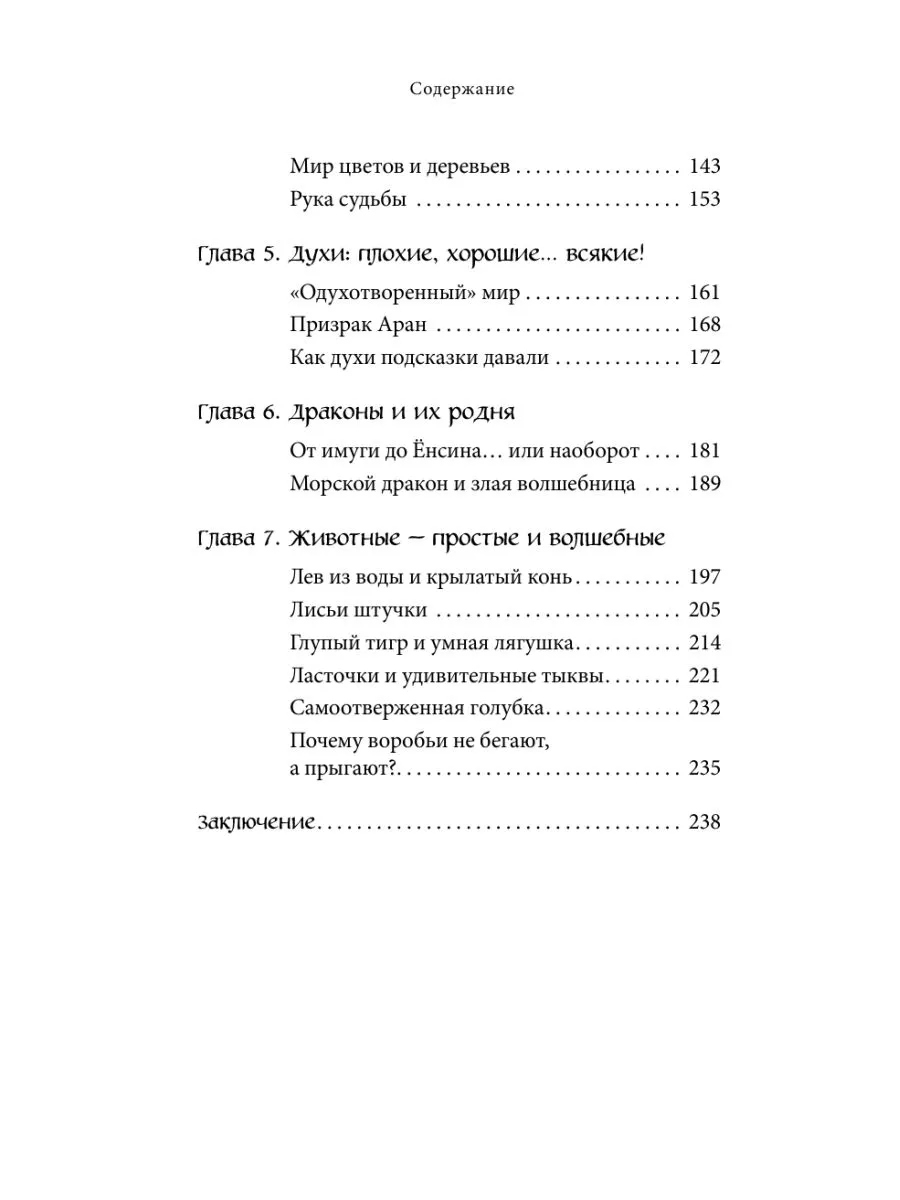 Содержание

Мир цветов и деревьев 143
Рука судьбы 153

Глава 5. Духи: плохие, хорошие... всякие!

«Одухотворенный» мир 161
Призрак Аран 168
Как духи подсказки давали 172

Глава 6. Драконы и их родня

От имуги до Ёнсина... или наоборот 181
Морской дракон и злая волшебница 189

Глава 7. Животные — простые и волшебные

Лев из воды и крылатый конь 197
Лисьи штучки 205
Глупый тигр и умная лягушка 214
Ласточки и удивительные тыквы 221
Самоотверженная голубка 232
Почему воробьи не бегают, а прыгают? 235

Заключение 238